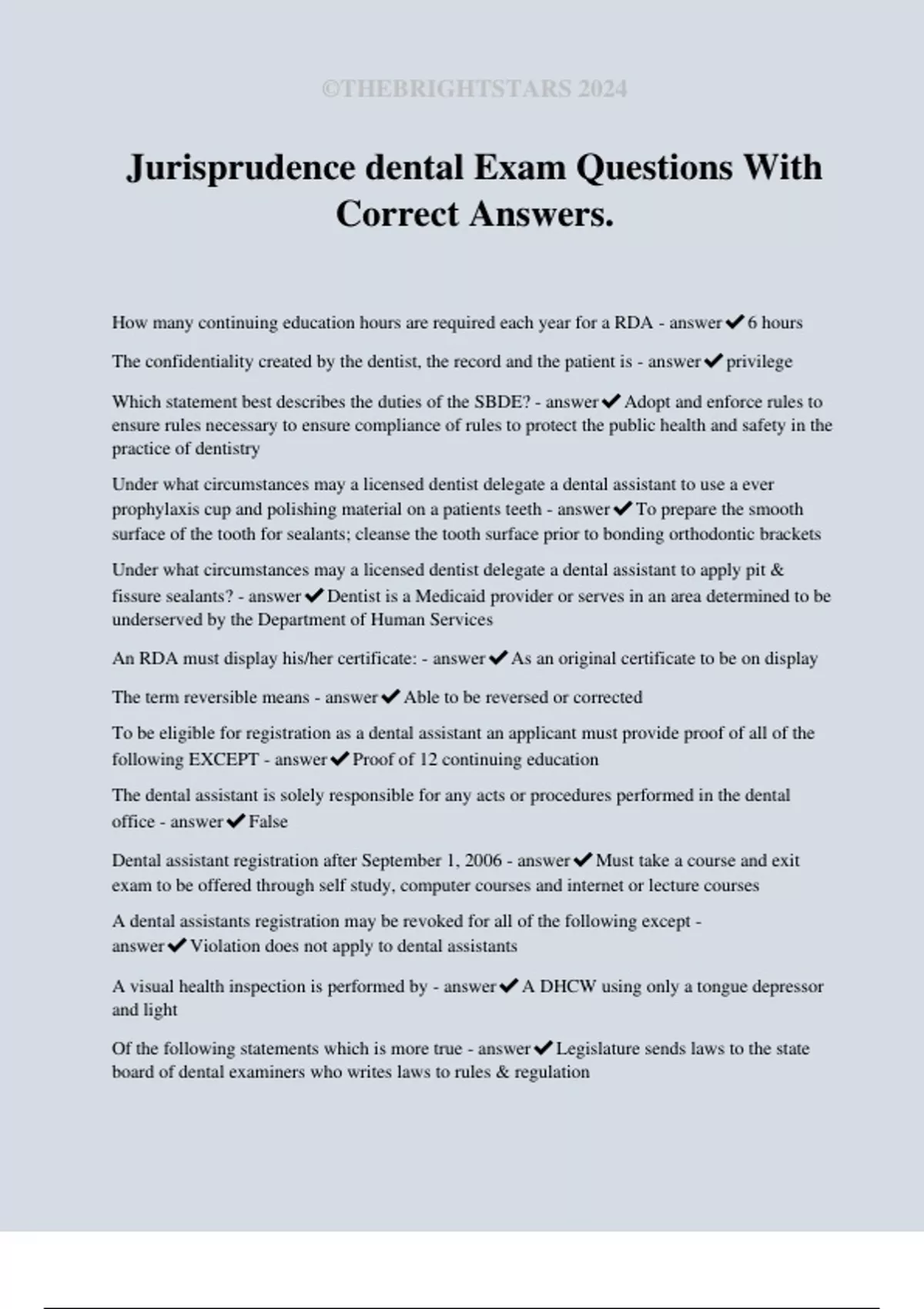 ©THEBRIGHTSTARS 2024

Jurisprudence dental Exam Questions With Correct Answers.

How many continuing education hours are required each year for a RDA - answer✔6 hours

The confidentiality created by the dentist, the record and the patient is - answer✔privilege

Which statement best describes the duties of the SBDE? - answer✔Adopt and enforce rules to ensure rules necessary to ensure compliance of rules to protect the public health and safety in the practice of dentistry

Under what circumstances may a licensed dentist delegate a dental assistant to use a ever prophylaxis cup and polishing material on a patients teeth - answer✔To prepare the smooth surface of the tooth for sealants; cleanse the tooth surface prior to bonding orthodontic brackets

Under what circumstances may a licensed dentist delegate a dental assistant to apply pit & fissure sealants? - answer✔Dentist is a Medicaid provider or serves in an area determined to be underserved by the Department of Human Services

An RDA must display his/her certificate: - answer✔As an original certificate to be on display

The term reversible means - answer✔Able to be reversed or corrected

To be eligible for registration as a dental assistant an applicant must provide proof of all of the following EXCEPT - answer✔Proof of 12 continuing education

The dental assistant is solely responsible for any acts or procedures performed in the dental office - answer✔False

Dental assistant registration after September 1, 2006 - answer✔Must take a course and exit exam to be offered through self study, computer courses and internet or lecture courses

A dental assistants registration may be revoked for all of the following except - answer✔Violation does not apply to dental assistants

A visual health inspection is performed by - answer✔A DHCW using only a tongue depressor and light

Of the following statements which is more true - answer✔Legislature sends laws to the state board of dental examiners who writes laws to rules & regulation